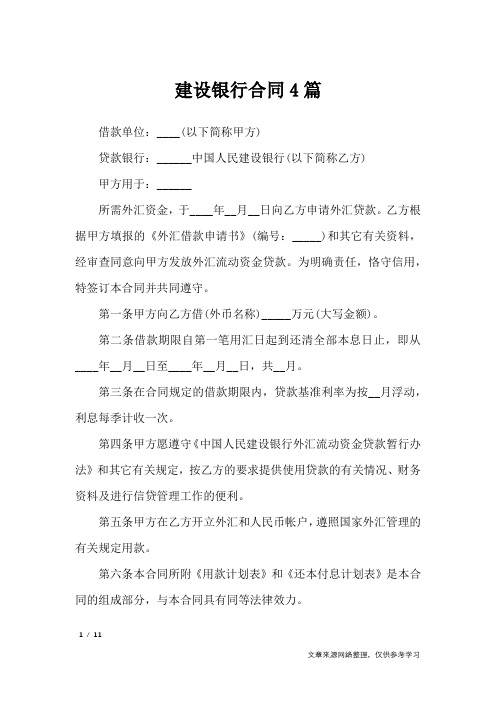 建设银行合同4篇

借款单位：____(以下简称甲方)

贷款银行：______中国人民建设银行(以下简称乙方)

甲方用于：______

所需外汇资金，于____年__月__日向乙方申请外汇贷款。乙方根据甲方填报的《外汇借款申请书》(编号：_____)和其它有关资料，经审查同意向甲方发放外汇流动资金贷款。为明确责任，恪守信用，特签订本合同并共同遵守。

第一条甲方向乙方借(外币名称)_____万元(大写金额)。

第二条借款期限自第一笔用汇日起到还清全部本息日止，即从____年__月__日至____年__月__日，共__月。

第三条在合同规定的借款期限内，贷款基准利率为按__月浮动，利息每季计收一次。

第四条甲方愿遵守《中国人民建设银行外汇流动资金贷款暂行办法》和其它有关规定，按乙方的要求提供使用贷款的有关情况、财务资料及进行信贷管理工作的便利。

第五条甲方在乙方开立外汇和人民币帐户，遵照国家外汇管理的有关规定用款。

第六条本合同所附《用款计划表》和《还本付息计划表》是本合同的组成部分，与本合同具有同等法律效力。

1 / 11

文章来源网络整理，仅供参考学习